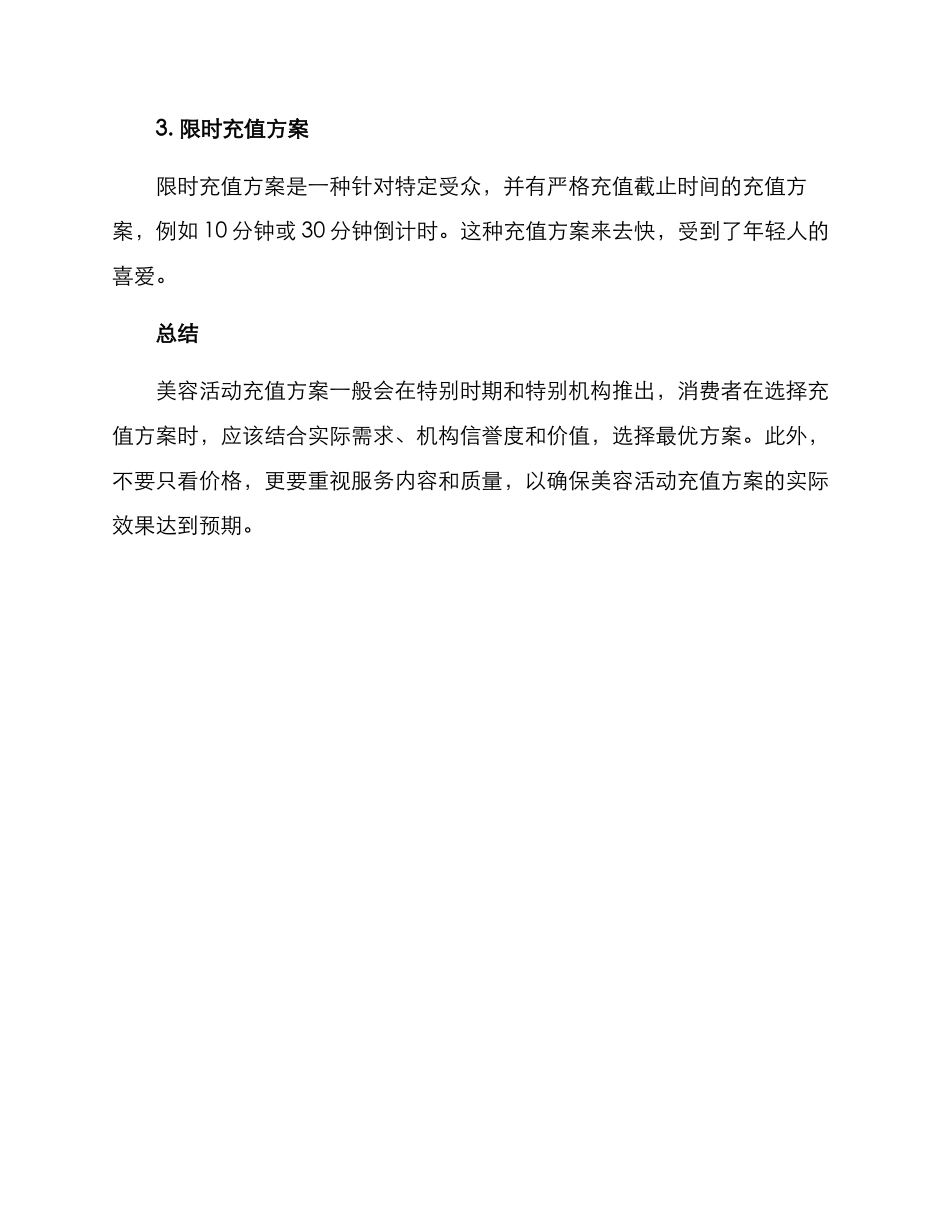 3. 限时充值方案

限时充值方案是一种针对特定受众，并有严格充值截止时间的充值方案，例如 10 分钟或 30 分钟倒计时。这种充值方案来去快，受到了年轻人的喜爱。

总结

美容活动充值方案一般会在特别时期和特别机构推出，消费者在选择充值方案时，应该结合实际需求、机构信誉度和价值，选择最优方案。此外，不要只看价格，更要重视服务内容和质量，以确保美容活动充值方案的实际效果达到预期。